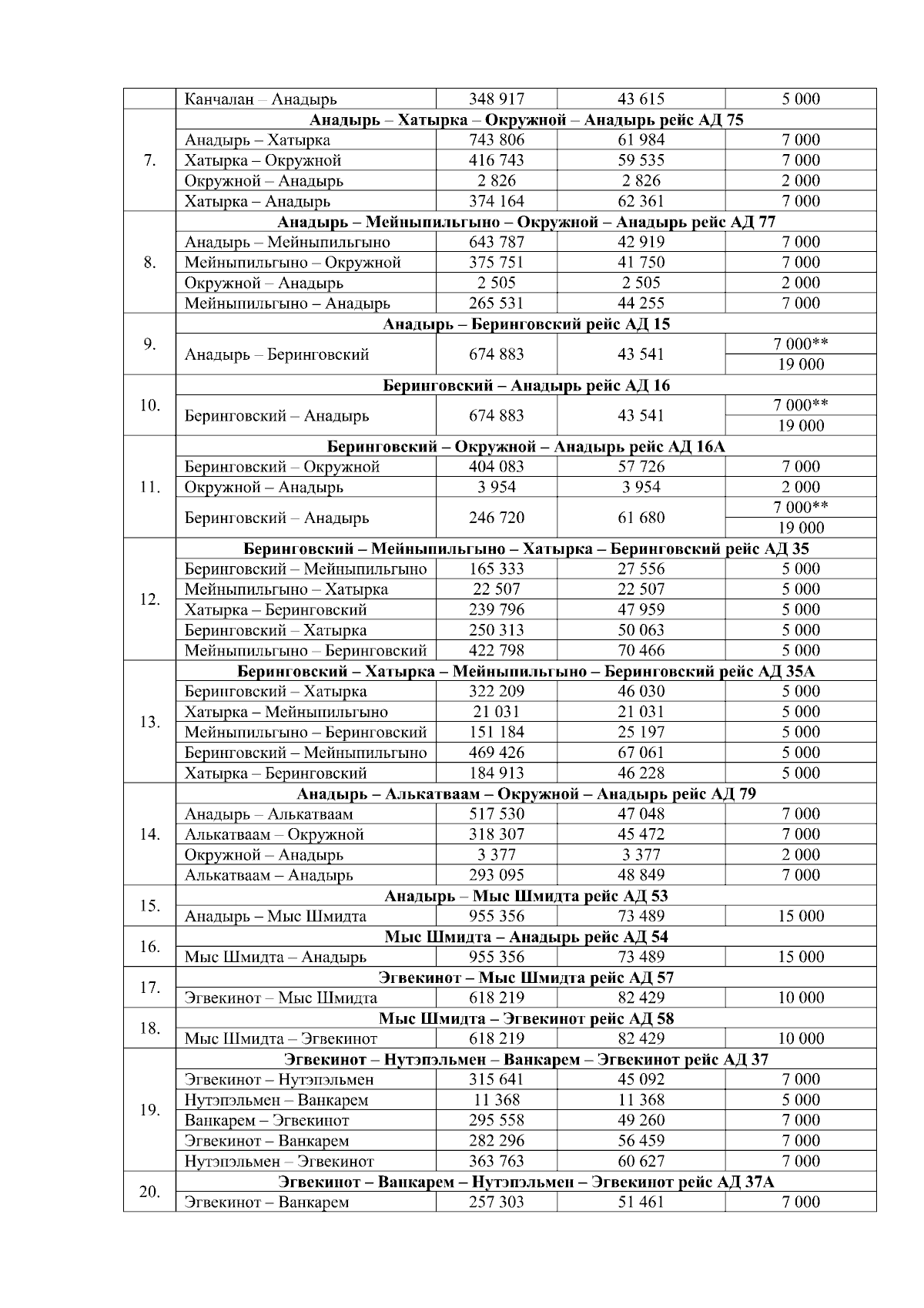 | | | | | |
|---|---|---|---|---|
| | Канчалан – Анадырь | 348 917 | 43 615 | 5 000 |
| 7. | **Анадырь – Хатырка – Окружной – Анадырь рейс АД 75** | | | |
| | Анадырь – Хатырка | 743 806 | 61 984 | 7 000 |
| | Хатырка – Окружной | 416 743 | 59 535 | 7 000 |
| | Окружной – Анадырь | 2 826 | 2 826 | 2 000 |
| | Хатырка – Анадырь | 374 164 | 62 361 | 7 000 |
| 8. | **Анадырь – Мейныпильгыно – Окружной – Анадырь рейс АД 77** | | | |
| | Анадырь – Мейныпильгыно | 643 787 | 42 919 | 7 000 |
| | Мейныпильгыно – Окружной | 375 751 | 41 750 | 7 000 |
| | Окружной – Анадырь | 2 505 | 2 505 | 2 000 |
| | Мейныпильгыно – Анадырь | 265 531 | 44 255 | 7 000 |
| 9. | **Анадырь – Беринговский рейс АД 15** | | | |
| | Анадырь – Беринговский | 674 883 | 43 541 | 7 000** |
| | | | | 19 000 |
| 10. | **Беринговский – Анадырь рейс АД 16** | | | |
| | Беринговский – Анадырь | 674 883 | 43 541 | 7 000** |
| | | | | 19 000 |
| 11. | **Беринговский – Окружной – Анадырь рейс АД 16А** | | | |
| | Беринговский – Окружной | 404 083 | 57 726 | 7 000 |
| | Окружной – Анадырь | 3 954 | 3 954 | 2 000 |
| | Беринговский – Анадырь | 246 720 | 61 680 | 7 000** |
| | | | | 19 000 |
| 12. | **Беринговский – Мейныпильгыно – Хатырка – Беринговский рейс АД 35** | | | |
| | Беринговский – Мейныпильгыно | 165 333 | 27 556 | 5 000 |
| | Мейныпильгыно – Хатырка | 22 507 | 22 507 | 5 000 |
| | Хатырка – Беринговский | 239 796 | 47 959 | 5 000 |
| | Беринговский – Хатырка | 250 313 | 50 063 | 5 000 |
| | Мейныпильгыно – Беринговский | 422 798 | 70 466 | 5 000 |
| 13. | **Беринговский – Хатырка – Мейныпильгыно – Беринговский рейс АД 35А** | | | |
| | Беринговский – Хатырка | 322 209 | 46 030 | 5 000 |
| | Хатырка – Мейныпильгыно | 21 031 | 21 031 | 5 000 |
| | Мейныпильгыно – Беринговский | 151 184 | 25 197 | 5 000 |
| | Беринговский – Мейныпильгыно | 469 426 | 67 061 | 5 000 |
| | Хатырка – Беринговский | 184 913 | 46 228 | 5 000 |
| 14. | **Анадырь – Алькатваам – Окружной – Анадырь рейс АД 79** | | | |
| | Анадырь – Алькатваам | 517 530 | 47 048 | 7 000 |
| | Алькатваам – Окружной | 318 307 | 45 472 | 7 000 |
| | Окружной – Анадырь | 3 377 | 3 377 | 2 000 |
| | Алькатваам – Анадырь | 293 095 | 48 849 | 7 000 |
| 15. | **Анадырь – Мыс Шмидта рейс АД 53** | | | |
| | Анадырь – Мыс Шмидта | 955 356 | 73 489 | 15 000 |
| 16. | **Мыс Шмидта – Анадырь рейс АД 54** | | | |
| | Мыс Шмидта – Анадырь | 955 356 | 73 489 | 15 000 |
| 17. | **Эгвекинот – Мыс Шмидта рейс АД 57** | | | |
| | Эгвекинот – Мыс Шмидта | 618 219 | 82 429 | 10 000 |
| 18. | **Мыс Шмидта – Эгвекинот рейс АД 58** | | | |
| | Мыс Шмидта – Эгвекинот | 618 219 | 82 429 | 10 000 |
| 19. | **Эгвекинот – Нутэпэльмен – Ванкарем – Эгвекинот рейс АД 37** | | | |
| | Эгвекинот – Нутэпэльмен | 315 641 | 45 092 | 7 000 |
| | Нутэпэльмен – Ванкарем | 11 368 | 11 368 | 5 000 |
| | Ванкарем – Эгвекинот | 295 558 | 49 260 | 7 000 |
| | Эгвекинот – Ванкарем | 282 296 | 56 459 | 7 000 |
| | Нутэпэльмен – Эгвекинот | 363 763 | 60 627 | 7 000 |
| 20. | **Эгвекинот – Ванкарем – Нутэпэльмен – Эгвекинот рейс АД 37А** | | | |
| | Эгвекинот – Ванкарем | 257 303 | 51 461 | 7 000 |